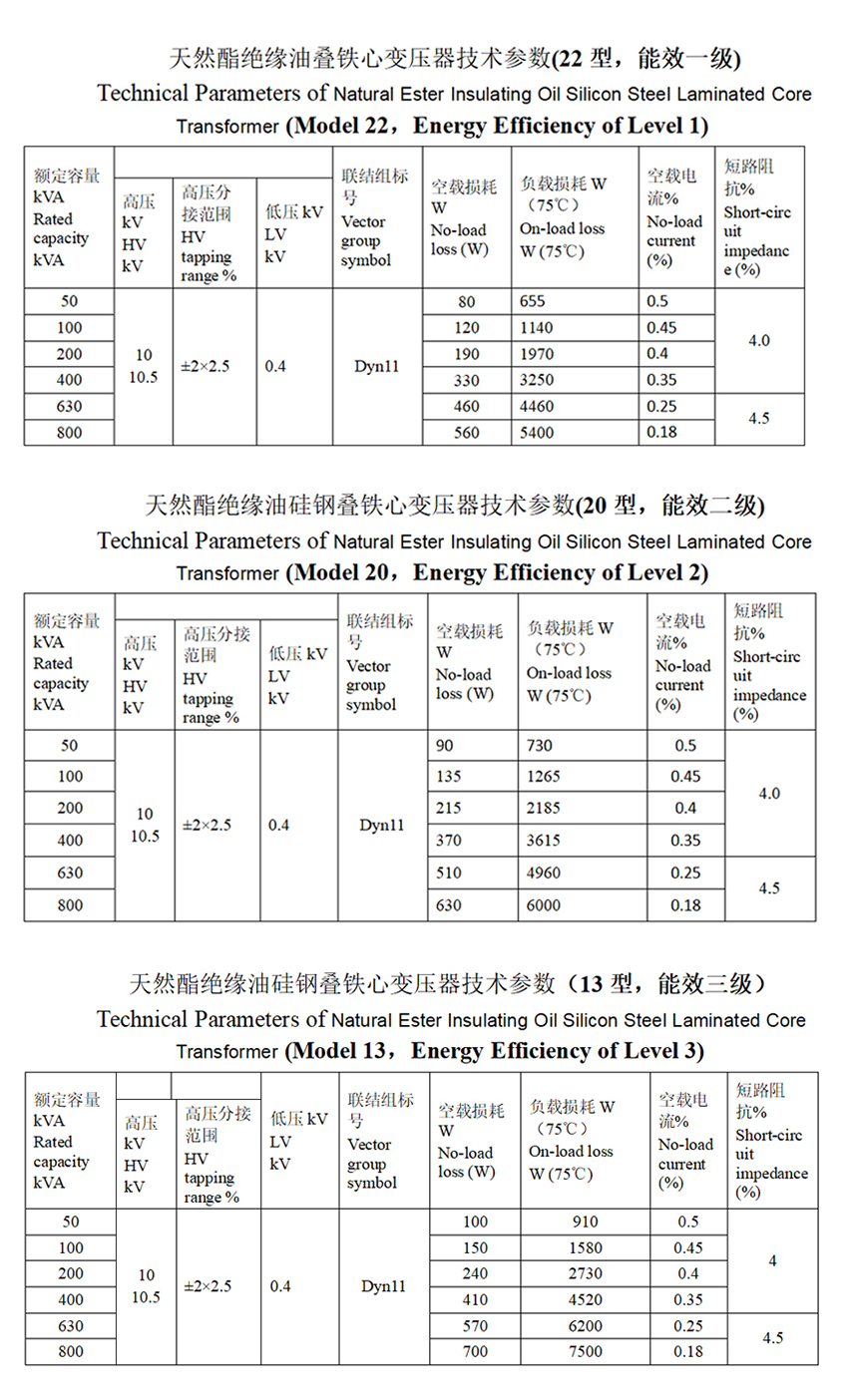 天然酯绝缘油叠铁心变压器技术参数(22 型，能效一级)
Technical Parameters of Natural Ester Insulating Oil Silicon Steel Laminated Core Transformer (Model 22，Energy Efficiency of Level 1)

| 额定容量 kVA Rated capacity kVA | 高压 kV HV kV | 高压分接范围 HV tapping range % | 低压 kV LV kV | 联结组标号 Vector group symbol | 空载损耗 W No-load loss (W) | 负载损耗 W （75℃） On-load loss W (75℃) | 空载电流% No-load current (%) | 短路阻抗% Short-circuit impedance (%) |
|---|---|---|---|---|---|---|---|---|
| 50 | 10 10.5 | ±2×2.5 | 0.4 | Dyn11 | 80 | 655 | 0.5 | 4.0 |
| 100 | | | | | 120 | 1140 | 0.45 | |
| 200 | | | | | 190 | 1970 | 0.4 | |
| 400 | | | | | 330 | 3250 | 0.35 | |
| 630 | | | | | 460 | 4460 | 0.25 | 4.5 |
| 800 | | | | | 560 | 5400 | 0.18 | |

天然酯绝缘油硅钢叠铁心变压器技术参数(20 型，能效二级)
Technical Parameters of Natural Ester Insulating Oil Silicon Steel Laminated Core Transformer (Model 20，Energy Efficiency of Level 2)

| 额定容量 kVA Rated capacity kVA | 高压 kV HV kV | 高压分接范围 HV tapping range % | 低压 kV LV kV | 联结组标号 Vector group symbol | 空载损耗 W No-load loss (W) | 负载损耗 W （75℃） On-load loss W (75℃) | 空载电流% No-load current (%) | 短路阻抗% Short-circuit impedance (%) |
|---|---|---|---|---|---|---|---|---|
| 50 | 10 10.5 | ±2×2.5 | 0.4 | Dyn11 | 90 | 730 | 0.5 | 4.0 |
| 100 | | | | | 135 | 1265 | 0.45 | |
| 200 | | | | | 215 | 2185 | 0.4 | |
| 400 | | | | | 370 | 3615 | 0.35 | |
| 630 | | | | | 510 | 4960 | 0.25 | 4.5 |
| 800 | | | | | 630 | 6000 | 0.18 | |

天然酯绝缘油硅钢叠铁心变压器技术参数（13 型，能效三级）
Technical Parameters of Natural Ester Insulating Oil Silicon Steel Laminated Core Transformer (Model 13，Energy Efficiency of Level 3)

| 额定容量 kVA Rated capacity kVA | 高压 kV HV kV | 高压分接范围 HV tapping range % | 低压 kV LV kV | 联结组标号 Vector group symbol | 空载损耗 W No-load loss (W) | 负载损耗 W （75℃） On-load loss W (75℃) | 空载电流% No-load current (%) | 短路阻抗% Short-circuit impedance (%) |
|---|---|---|---|---|---|---|---|---|
| 50 | 10 10.5 | ±2×2.5 | 0.4 | Dyn11 | 100 | 910 | 0.5 | 4 |
| 100 | | | | | 150 | 1580 | 0.45 | |
| 200 | | | | | 240 | 2730 | 0.4 | |
| 400 | | | | | 410 | 4520 | 0.35 | |
| 630 | | | | | 570 | 6200 | 0.25 | 4.5 |
| 800 | | | | | 700 | 7500 | 0.18 | |